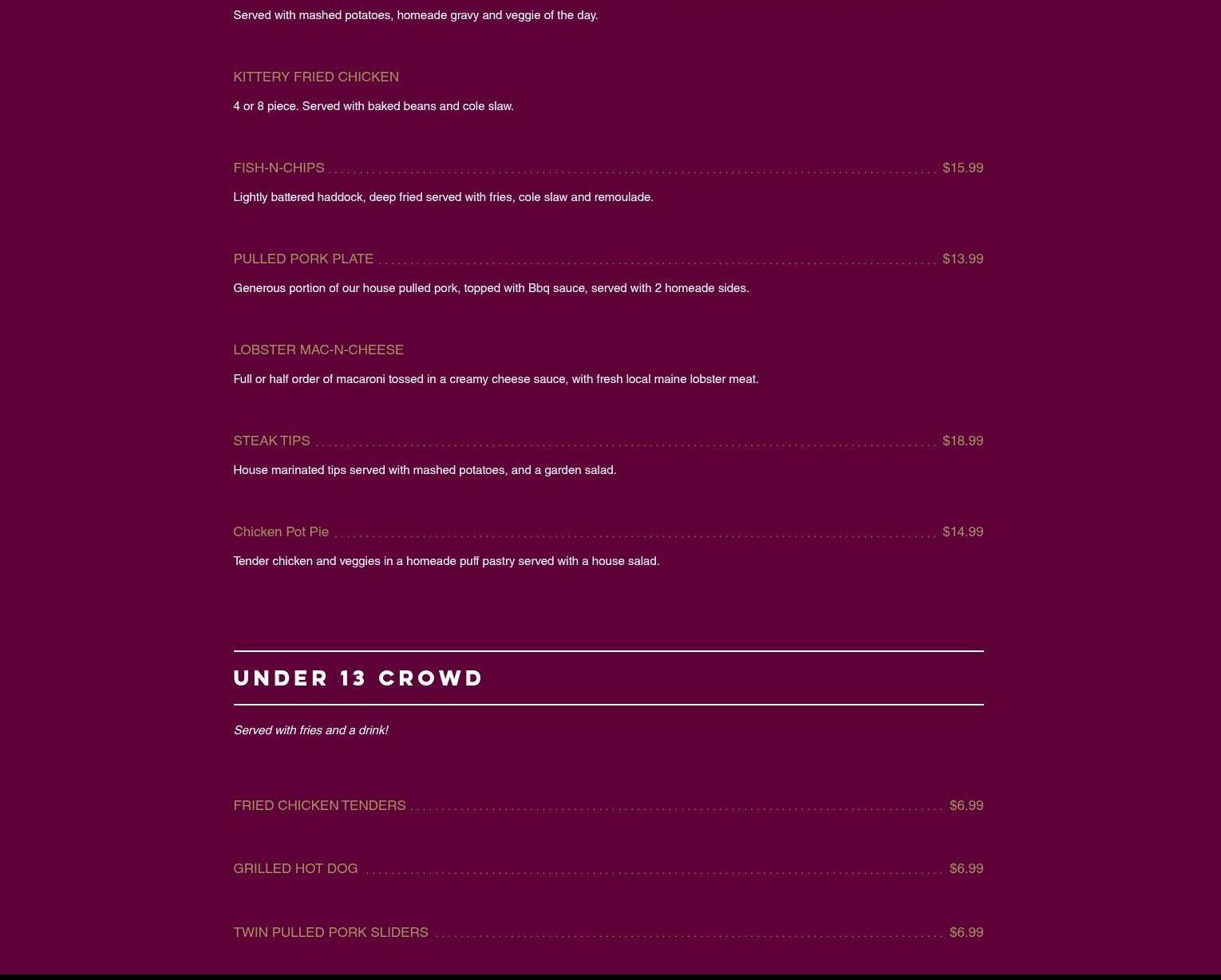 Served with mashed potatoes, homeade gravy and veggie of the day.

KITTERY FRIED CHICKEN

4 or 8 piece. Served with baked beans and cole slaw.

FISH-N-CHIPS $15.99

Lightly battered haddock, deep fried served with fries, cole slaw and remoulade.

PULLED PORK PLATE $13.99

Generous portion of our house pulled pork, topped with Bbq sauce, served with 2 homeade sides.

LOBSTER MAC-N-CHEESE

Full or half order of macaroni tossed in a creamy cheese sauce, with fresh local maine lobster meat.

STEAK TIPS $18.99

House marinated tips served with mashed potatoes, and a garden salad.

Chicken Pot Pie $14.99

Tender chicken and veggies in a homeade puff pastry served with a house salad.

UNDER 13 CROWD

Served with fries and a drink!

FRIED CHICKEN TENDERS $6.99

GRILLED HOT DOG $6.99

TWIN PULLED PORK SLIDERS $6.99